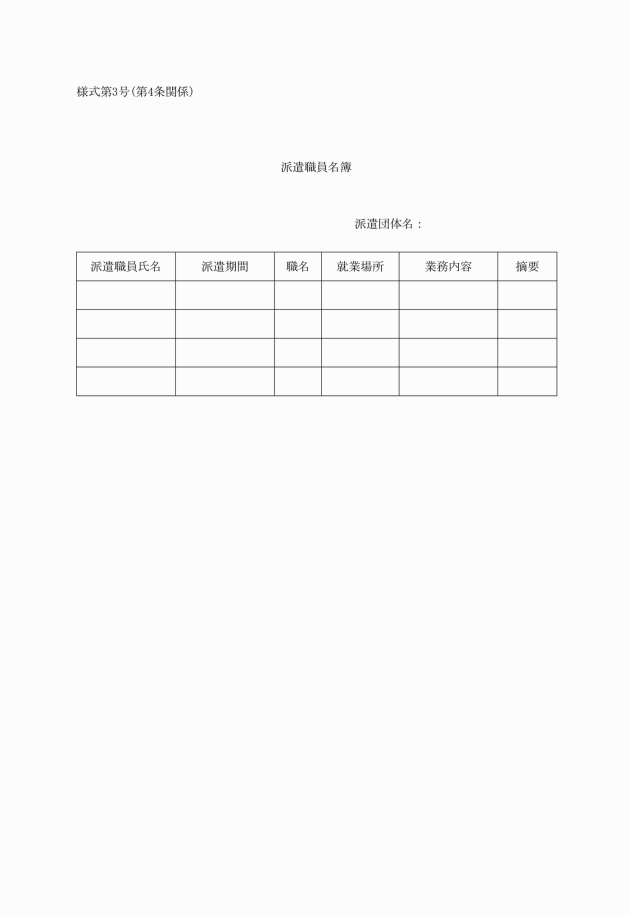 様式第3号(第4条関係)

派遣職員名簿

派遣団体名：

| 派遣職員氏名 | 派遣期間 | 職名 | 就業場所 | 業務内容 | 摘要 |
|---|---|---|---|---|---|
| | | | | | |
| | | | | | |
| | | | | | |
| | | | | | |